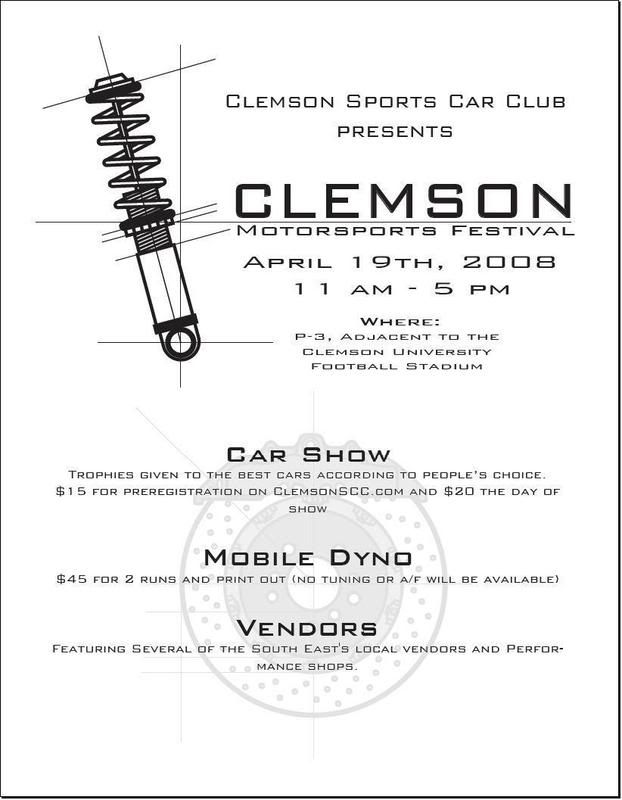 Clemson Sports Car Club
presents

CLEMSON
Motorsports Festival

April 19th, 2008
11 am - 5 pm

Where:
P-3, Adjacent to the Clemson University Football Stadium

Car Show
Trophies given to the best cars according to people's choice. $15 for preregistration on ClemsonSCC.com and $20 the day of show

Mobile Dyno
$45 for 2 runs and print out (no tuning or a/f will be available)

Vendors
Featuring Several of the South East's local vendors and Performance shops.